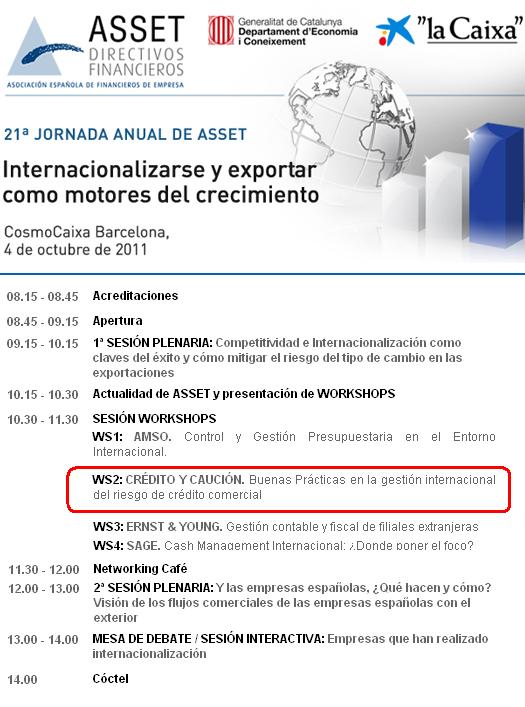 ASSET
DIRECTIVOS
FINANCIEROS
ASOCIACIÓN ESPAÑOLA DE FINANCIEROS DE EMPRESA

Generalitat de Catalunya
Departament d'Economia
i Coneixement

"la Caixa"

21ª JORNADA ANUAL DE ASSET

Internacionalizarse y exportar como motores del crecimiento

CosmoCaixa Barcelona,
4 de octubre de 2011

08.15 - 08.45 Acreditaciones

08.45 - 09.15 Apertura

09.15 - 10.15 1ª SESIÓN PLENARIA: Competitividad e Internacionalización como claves del éxito y cómo mitigar el riesgo del tipo de cambio en las exportaciones

10.15 - 10.30 Actualidad de ASSET y presentación de WORKSHOPS

10.30 - 11.30 SESIÓN WORKSHOPS

WS1: AMSO. Control y Gestión Presupuestaria en el Entorno Internacional.

WS2: CRÉDITO Y CAUCIÓN. Buenas Prácticas en la gestión internacional del riesgo de crédito comercial

WS3: ERNST & YOUNG. Gestión contable y fiscal de filiales extranjeras

WS4: SAGE. Cash Management Internacional: ¿Donde poner el foco?

11.30 - 12.00 Networking Café

12.00 - 13.00 2ª SESIÓN PLENARIA: Y las empresas españolas, ¿Qué hacen y cómo? Visión de los flujos comerciales de las empresas españolas con el exterior

13.00 - 14.00 MESA DE DEBATE / SESIÓN INTERACTIVA: Empresas que han realizado internacionalización

14.00 Cóctel